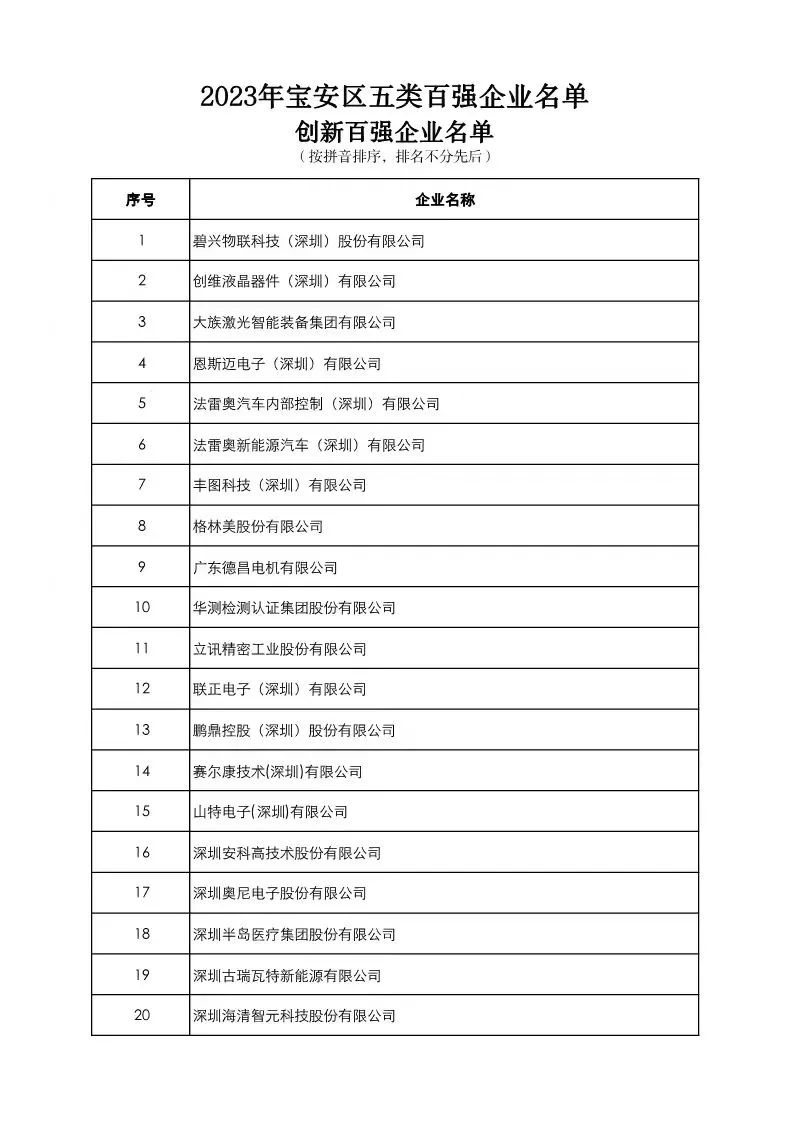 2023年宝安区五类百强企业名单
创新百强企业名单
（按拼音排序，排名不分先后）

| 序号 | 企业名称 |
|---|---|
| 1 | 碧兴物联科技（深圳）股份有限公司 |
| 2 | 创维液晶器件（深圳）有限公司 |
| 3 | 大族激光智能装备集团有限公司 |
| 4 | 恩斯迈电子（深圳）有限公司 |
| 5 | 法雷奥汽车内部控制（深圳）有限公司 |
| 6 | 法雷奥新能源汽车（深圳）有限公司 |
| 7 | 丰图科技（深圳）有限公司 |
| 8 | 格林美股份有限公司 |
| 9 | 广东德昌电机有限公司 |
| 10 | 华测检测认证集团股份有限公司 |
| 11 | 立讯精密工业股份有限公司 |
| 12 | 联正电子（深圳）有限公司 |
| 13 | 鹏鼎控股（深圳）股份有限公司 |
| 14 | 赛尔康技术(深圳)有限公司 |
| 15 | 山特电子(深圳)有限公司 |
| 16 | 深圳安科高技术股份有限公司 |
| 17 | 深圳奥尼电子股份有限公司 |
| 18 | 深圳半岛医疗集团股份有限公司 |
| 19 | 深圳古瑞瓦特新能源有限公司 |
| 20 | 深圳海清智元科技股份有限公司 |